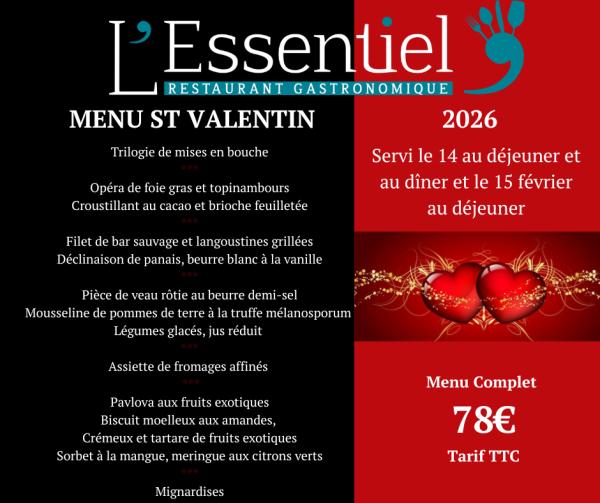 L'Essentiel
RESTAURANT GASTRONOMIQUE

MENU ST VALENTIN

Trilogie de mises en bouche
***
Opéra de foie gras et topinambours
Croustillant au cacao et brioche feuilletée
***
Filet de bar sauvage et langoustines grillées
Déclinaison de panais, beurre blanc à la vanille
***
Pièce de veau rôtie au beurre demi-sel
Mousseline de pommes de terre à la truffe mélanosporum
Légumes glacés, jus réduit
***
Assiette de fromages affinés
***
Pavlova aux fruits exotiques
Biscuit moelleux aux amandes,
Crémeux et tartare de fruits exotiques
Sorbet à la mangue, meringue aux citrons verts
***
Mignardises

2026

Servi le 14 au déjeuner et au dîner et le 15 février au déjeuner

Menu Complet
78€
Tarif TTC